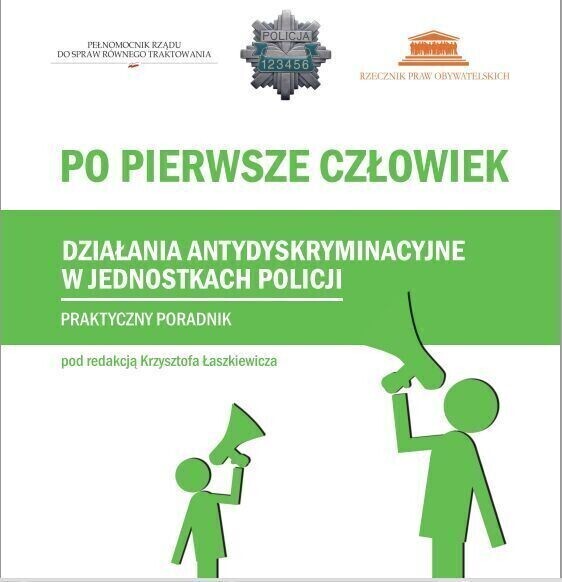 PEŁNOMOCNIK RZĄDU DO SPRAW RÓWNEGO TRAKTOWANIA

POLICJA
123456

RZECZNIK PRAW OBYWATELSKICH

PO PIERWSZE CZŁOWIEK

DZIAŁANIA ANTYDYSKRYMINACYJNE W JEDNOSTKACH POLICJI

PRAKTYCZNY PORADNIK

pod redakcją Krzysztofa Łaszkiewicza